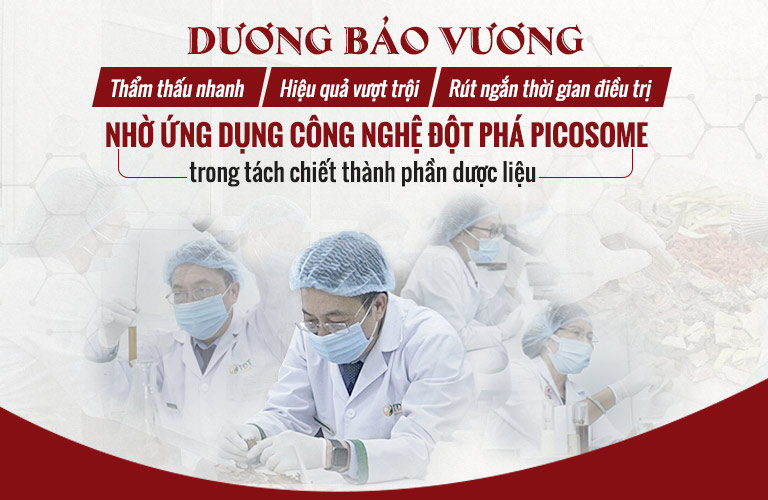 DƯƠNG BẢO VƯƠNG

Thẩm thấu nhanh

Hiệu quả vượt trội

Rút ngắn thời gian điều trị

NHỜ ỨNG DỤNG CÔNG NGHỆ ĐỘT PHÁ PICOSOME

trong tách chiết thành phần dược liệu